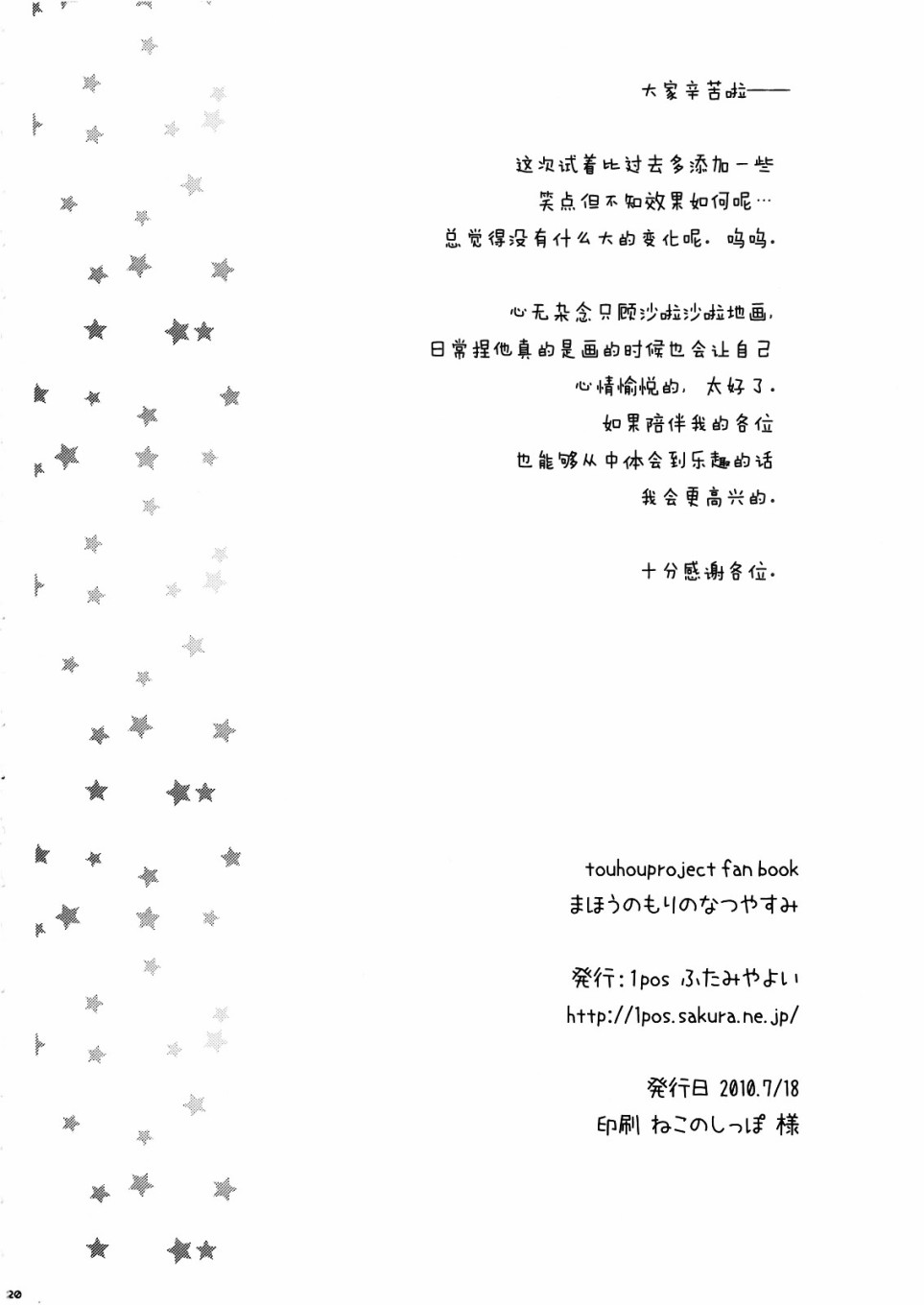 大家辛苦啦——

这次试着比过去多添加一些
笑点但不知效果如何呢…
总觉得没有什么大的变化呢。呜呜。

心无杂念只顾沙啦沙啦地画，
日常捏他真的是画的时候也会让自己
心情愉悦的，太好了。
如果陪伴我的各位
也能够从中体会到乐趣的话
我会更高兴的。

十分感谢各位。

touhouproject fan book
まほうのもりのなつやすみ

発行:1pos ふたみやよい
http://1pos.sakura.ne.jp/

発行日 2010.7/18
印刷 ねこのしっぽ 様

20